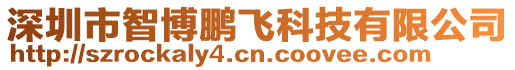 深圳市智博鹏飞科技有限公司
http://szrockaly4.cn.coovee.com